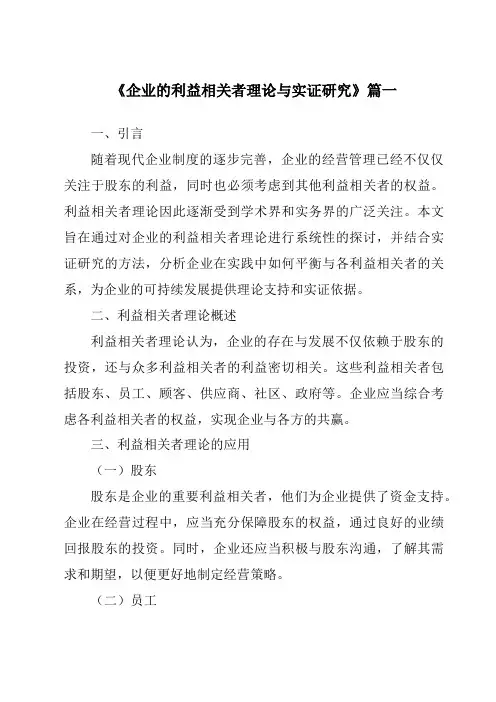 《企业的利益相关者理论与实证研究》篇一

一、引言

随着现代企业制度的逐步完善，企业的经营管理已经不仅仅关注于股东的利益，同时也必须考虑到其他利益相关者的权益。利益相关者理论因此逐渐受到学术界和实务界的广泛关注。本文旨在通过对企业的利益相关者理论进行系统性的探讨，并结合实证研究的方法，分析企业在实践中如何平衡与各利益相关者的关系，为企业的可持续发展提供理论支持和实证依据。

二、利益相关者理论概述

利益相关者理论认为，企业的存在与发展不仅依赖于股东的投资，还与众多利益相关者的利益密切相关。这些利益相关者包括股东、员工、顾客、供应商、社区、政府等。企业应当综合考虑各利益相关者的权益，实现企业与各方的共赢。

三、利益相关者理论的应用

（一）股东

股东是企业的重要利益相关者，他们为企业提供了资金支持。企业在经营过程中，应当充分保障股东的权益，通过良好的业绩回报股东的投资。同时，企业还应当积极与股东沟通，了解其需求和期望，以便更好地制定经营策略。

（二）员工